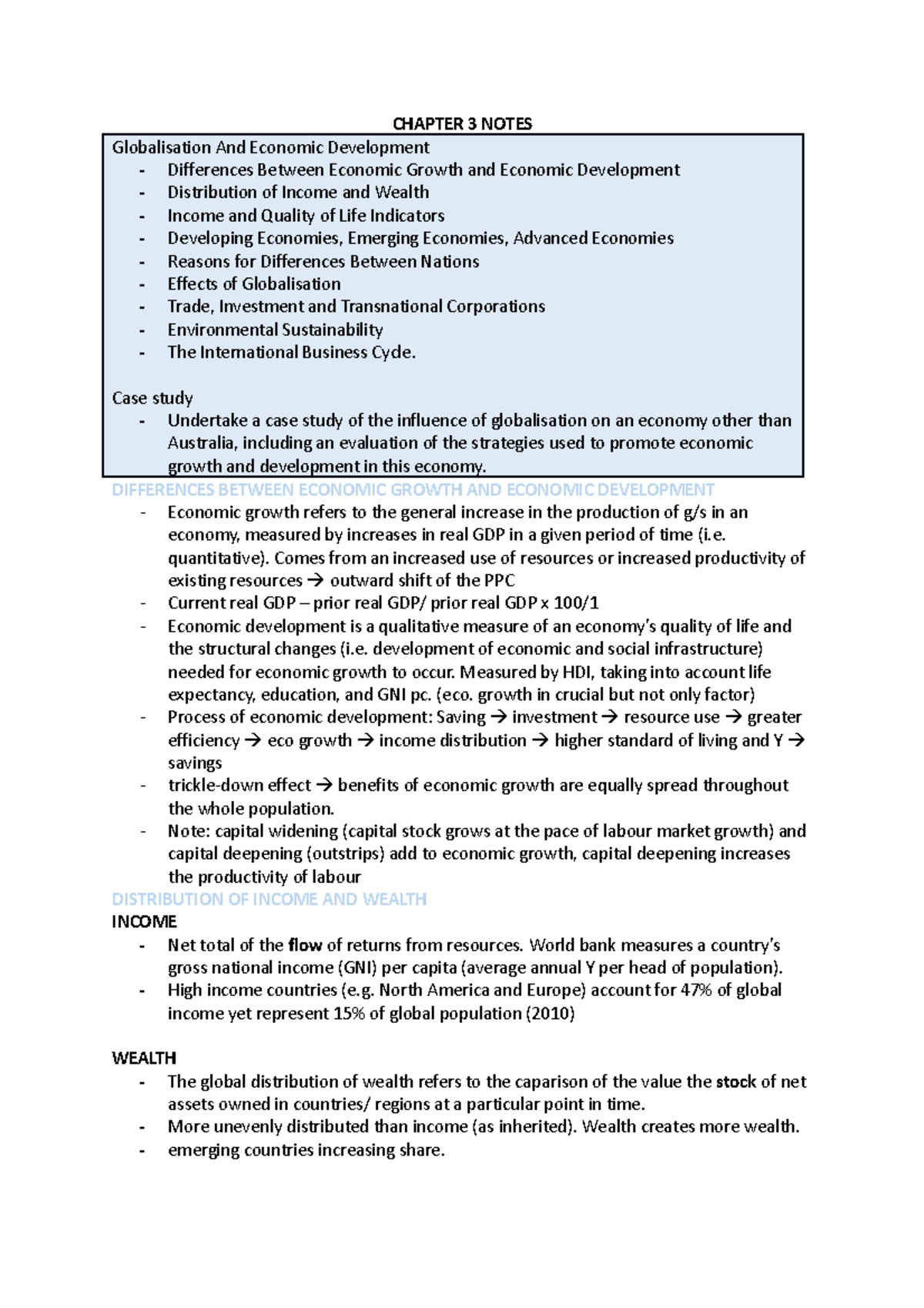 CHAPTER 3 NOTES

Globalisation And Economic Development
- Differences Between Economic Growth and Economic Development
- Distribution of Income and Wealth
- Income and Quality of Life Indicators
- Developing Economies, Emerging Economies, Advanced Economies
- Reasons for Differences Between Nations
- Effects of Globalisation
- Trade, Investment and Transnational Corporations
- Environmental Sustainability
- The International Business Cycle.

Case study
- Undertake a case study of the influence of globalisation on an economy other than Australia, including an evaluation of the strategies used to promote economic growth and development in this economy.

DIFFERENCES BETWEEN ECONOMIC GROWTH AND ECONOMIC DEVELOPMENT
- Economic growth refers to the general increase in the production of g/s in an economy, measured by increases in real GDP in a given period of time (i.e. quantitative). Comes from an increased use of resources or increased productivity of existing resources → outward shift of the PPC
- Current real GDP – prior real GDP/ prior real GDP x 100/1
- Economic development is a qualitative measure of an economy's quality of life and the structural changes (i.e. development of economic and social infrastructure) needed for economic growth to occur. Measured by HDI, taking into account life expectancy, education, and GNI pc. (eco. growth in crucial but not only factor)
- Process of economic development: Saving → investment → resource use → greater efficiency → eco growth → income distribution → higher standard of living and Y → savings
- trickle-down effect → benefits of economic growth are equally spread throughout the whole population.
- Note: capital widening (capital stock grows at the pace of labour market growth) and capital deepening (outstrips) add to economic growth, capital deepening increases the productivity of labour

DISTRIBUTION OF INCOME AND WEALTH
INCOME
- Net total of the flow of returns from resources. World bank measures a country's gross national income (GNI) per capita (average annual Y per head of population).
- High income countries (e.g. North America and Europe) account for 47% of global income yet represent 15% of global population (2010)

WEALTH
- The global distribution of wealth refers to the caparison of the value the stock of net assets owned in countries/ regions at a particular point in time.
- More unevenly distributed than income (as inherited). Wealth creates more wealth.
- emerging countries increasing share.